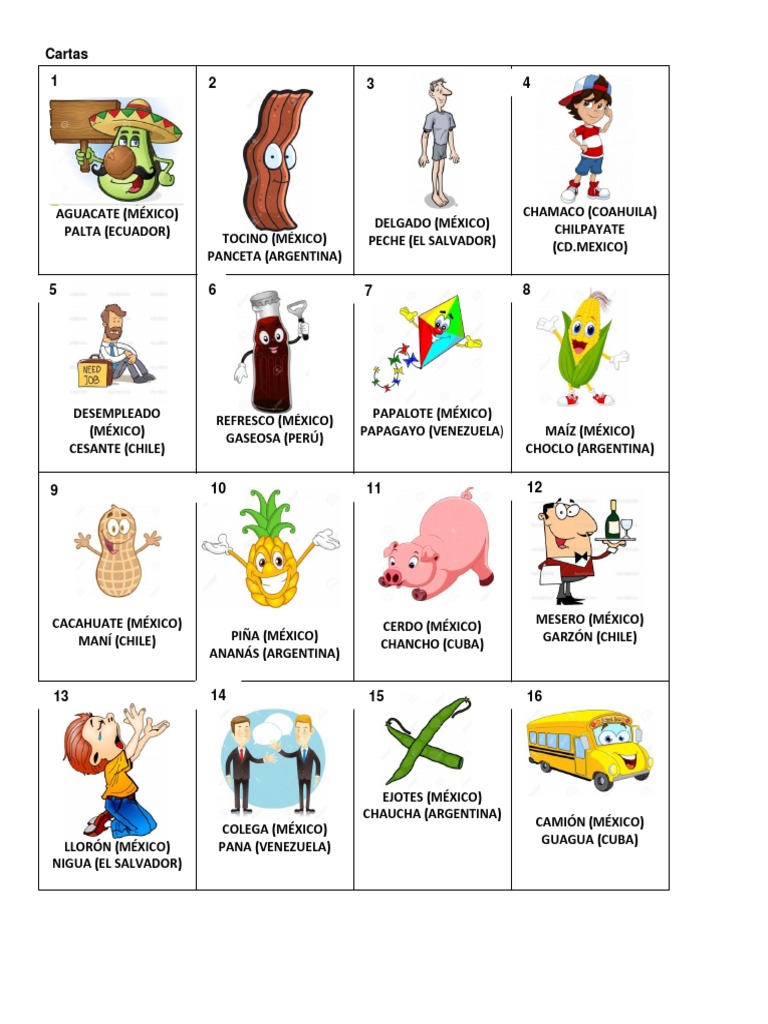 Cartas

| 1 AGUACATE (MÉXICO) PALTA (ECUADOR) | 2 TOCINO (MÉXICO) PANCETA (ARGENTINA) | 3 DELGADO (MÉXICO) PECHE (EL SALVADOR) | 4 CHAMACO (COAHUILA) CHILPAYATE (CD.MEXICO) |
|---|---|---|---|
| 5 NEED JOB DESEMPLEADO (MÉXICO) CESANTE (CHILE) | 6 REFRESCO (MÉXICO) GASEOSA (PERÚ) | 7 PAPALOTE (MÉXICO) PAPAGAYO (VENEZUELA) | 8 MAÍZ (MÉXICO) CHOCLO (ARGENTINA) |
| 9 CACAHUATE (MÉXICO) MANÍ (CHILE) | 10 PIÑA (MÉXICO) ANANÁS (ARGENTINA) | 11 CERDO (MÉXICO) CHANCHO (CUBA) | 12 MESERO (MÉXICO) GARZÓN (CHILE) |
| 13 LLORÓN (MÉXICO) NIGUA (EL SALVADOR) | 14 COLEGA (MÉXICO) PANA (VENEZUELA) | 15 EJOTES (MÉXICO) CHAUCHA (ARGENTINA) | 16 CAMIÓN (MÉXICO) GUAGUA (CUBA) |